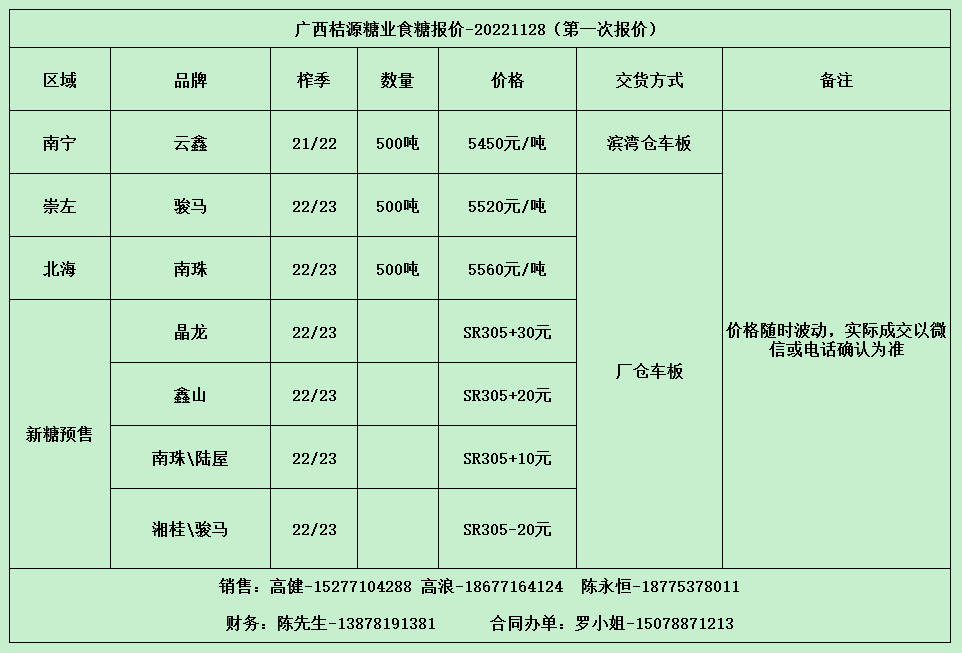 广西桔源糖业食糖报价-20221128（第一次报价）

| 区域 | 品牌 | 榨季 | 数量 | 价格 | 交货方式 | 备注 |
|---|---|---|---|---|---|---|
| 南宁 | 云鑫 | 21/22 | 500吨 | 5450元/吨 | 滨湾仓车板 | 价格随时波动，实际成交以微信或电话确认为准 |
| 崇左 | 骏马 | 22/23 | 500吨 | 5520元/吨 | 厂仓车板 | |
| 北海 | 南珠 | 22/23 | 500吨 | 5560元/吨 | | |
| 新糖预售 | 晶龙 | 22/23 | | SR305+30元 | | |
| | 鑫山 | 22/23 | | SR305+20元 | | |
| | 南珠\陆屋 | 22/23 | | SR305+10元 | | |
| | 湘桂\骏马 | 22/23 | | SR305-20元 | | |

销售：高健-15277104288 高浪-18677164124 陈永恒-18775378011

财务：陈先生-13878191381 合同办单：罗小姐-15078871213